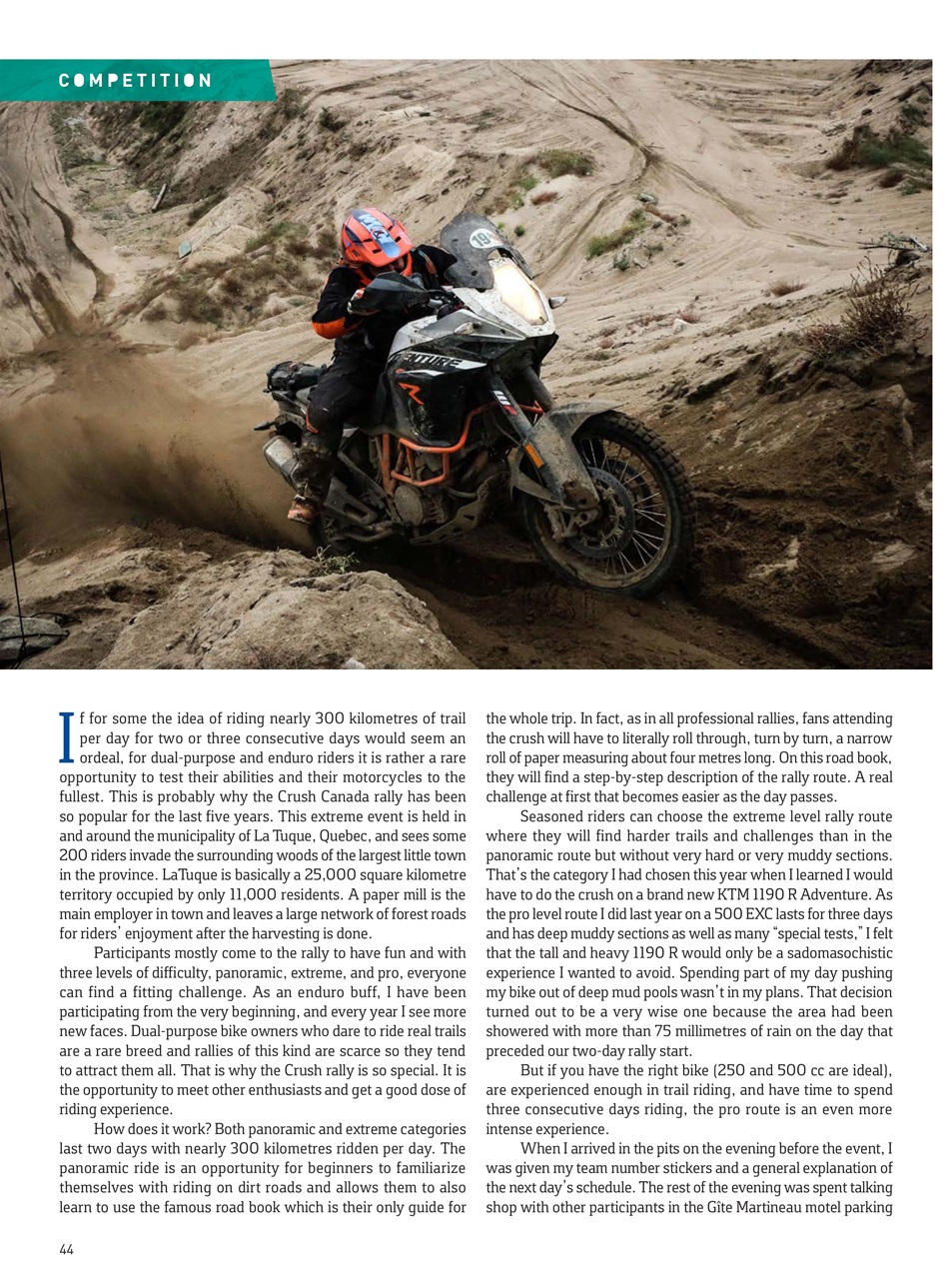 COMPETITION

If for some the idea of riding nearly 300 kilometres of trail per day for two or three consecutive days would seem an ordeal, for dual-purpose and enduro riders it is rather a rare opportunity to test their abilities and their motorcycles to the fullest. This is probably why the Crush Canada rally has been so popular for the last five years. This extreme event is held in and around the municipality of La Tuque, Quebec, and sees some 200 riders invade the surrounding woods of the largest little town in the province. LaTuque is basically a 25,000 square kilometre territory occupied by only 11,000 residents. A paper mill is the main employer in town and leaves a large network of forest roads for riders' enjoyment after the harvesting is done.

Participants mostly come to the rally to have fun and with three levels of difficulty, panoramic, extreme, and pro, everyone can find a fitting challenge. As an enduro buff, I have been participating from the very beginning, and every year I see more new faces. Dual-purpose bike owners who dare to ride real trails are a rare breed and rallies of this kind are scarce so they tend to attract them all. That is why the Crush rally is so special. It is the opportunity to meet other enthusiasts and get a good dose of riding experience.

How does it work? Both panoramic and extreme categories last two days with nearly 300 kilometres ridden per day. The panoramic ride is an opportunity for beginners to familiarize themselves with riding on dirt roads and allows them to also learn to use the famous road book which is their only guide for the whole trip. In fact, as in all professional rallies, fans attending the crush will have to literally roll through, turn by turn, a narrow roll of paper measuring about four metres long. On this road book, they will find a step-by-step description of the rally route. A real challenge at first that becomes easier as the day passes.

Seasoned riders can choose the extreme level rally route where they will find harder trails and challenges than in the panoramic route but without very hard or very muddy sections. That's the category I had chosen this year when I learned I would have to do the crush on a brand new KTM 1190 R Adventure. As the pro level route I did last year on a 500 EXC lasts for three days and has deep muddy sections as well as many "special tests," I felt that the tall and heavy 1190 R would only be a sadomasochistic experience I wanted to avoid. Spending part of my day pushing my bike out of deep mud pools wasn't in my plans. That decision turned out to be a very wise one because the area had been showered with more than 75 millimetres of rain on the day that preceded our two-day rally start.

But if you have the right bike (250 and 500 cc are ideal), are experienced enough in trail riding, and have time to spend three consecutive days riding, the pro route is an even more intense experience.

When I arrived in the pits on the evening before the event, I was given my team number stickers and a general explanation of the next day's schedule. The rest of the evening was spent talking shop with other participants in the Gîte Martineau motel parking

44